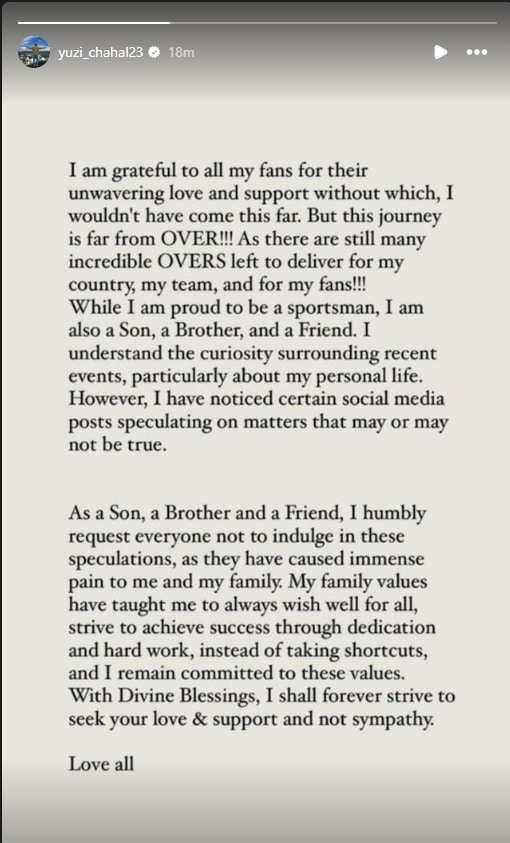 yuzi_chahal23 18m

I am grateful to all my fans for their unwavering love and support without which, I wouldn't have come this far. But this journey is far from OVER!!! As there are still many incredible OVERS left to deliver for my country, my team, and for my fans!!!
While I am proud to be a sportsman, I am also a Son, a Brother, and a Friend. I understand the curiosity surrounding recent events, particularly about my personal life. However, I have noticed certain social media posts speculating on matters that may or may not be true.

As a Son, a Brother and a Friend, I humbly request everyone not to indulge in these speculations, as they have caused immense pain to me and my family. My family values have taught me to always wish well for all, strive to achieve success through dedication and hard work, instead of taking shortcuts, and I remain committed to these values.
With Divine Blessings, I shall forever strive to seek your love & support and not sympathy.

Love all